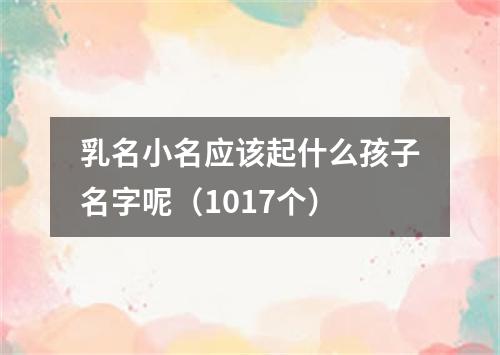 乳名小名应该起什么孩子名字呢（1017个）